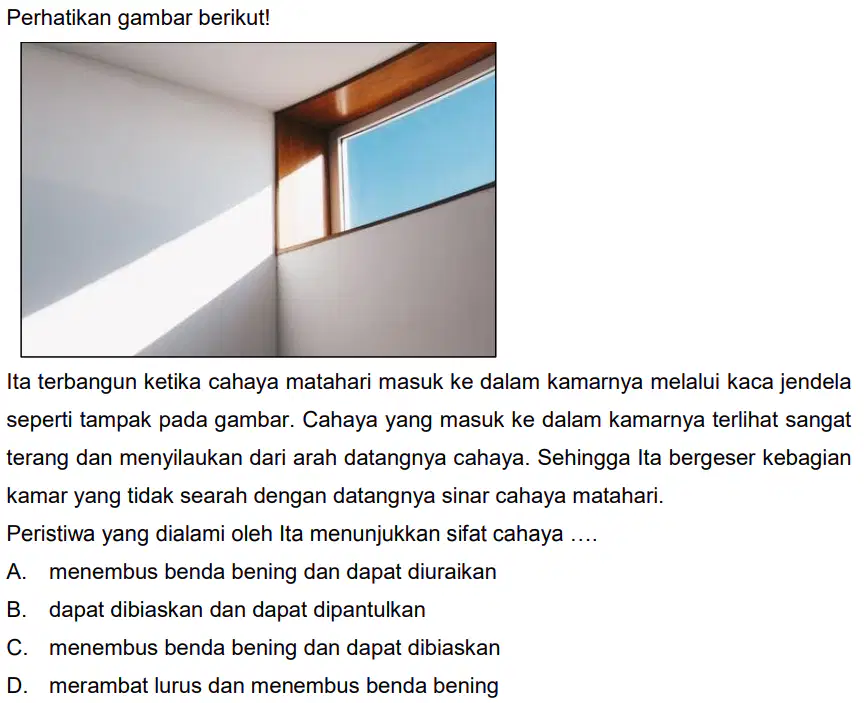 Perhatikan gambar berikut!

Ita terbangun ketika cahaya matahari masuk ke dalam kamarnya melalui kaca jendela seperti tampak pada gambar. Cahaya yang masuk ke dalam kamarnya terlihat sangat terang dan menyilaukan dari arah datangnya cahaya. Sehingga Ita bergeser kebagian kamar yang tidak searah dengan datangnya sinar cahaya matahari.

Peristiwa yang dialami oleh Ita menunjukkan sifat cahaya ....

A. menembus benda bening dan dapat diuraikan

B. dapat dibiaskan dan dapat dipantulkan

C. menembus benda bening dan dapat dibiaskan

D. merambat lurus dan menembus benda bening